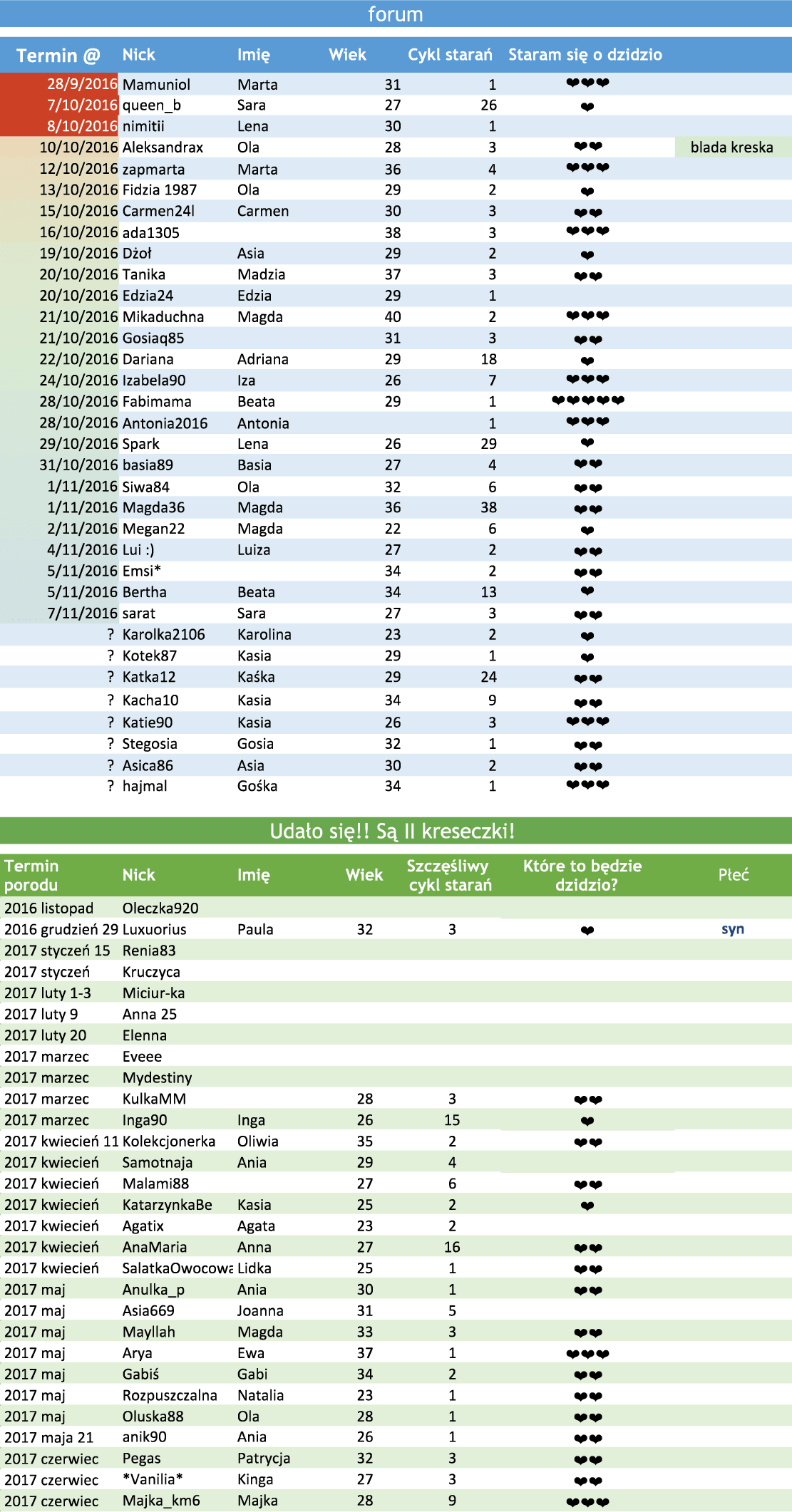 forum

| Termin @ | Nick | Imię | Wiek | Cykl starań | Staram się o dzidzio | |
|---|---|---|---|---|---|---|
| 28/9/2016 | Mamuniol | Marta | 31 | 1 | ❤❤❤ | |
| 7/10/2016 | queen_b | Sara | 27 | 26 | ❤ | |
| 8/10/2016 | nimitii | Lena | 30 | 1 | | |
| 10/10/2016 | Aleksandrax | Ola | 28 | 3 | ❤❤ | blada kreska |
| 12/10/2016 | zapmarta | Marta | 36 | 4 | ❤❤❤ | |
| 13/10/2016 | Fidzia 1987 | Ola | 29 | 2 | ❤ | |
| 15/10/2016 | Carmen24l | Carmen | 30 | 3 | ❤❤ | |
| 16/10/2016 | ada1305 | | 38 | 3 | ❤❤❤ | |
| 19/10/2016 | Dżoł | Asia | 29 | 2 | ❤ | |
| 20/10/2016 | Tanika | Madzia | 37 | 3 | ❤❤ | |
| 20/10/2016 | Edzia24 | Edzia | 29 | 1 | | |
| 21/10/2016 | Mikaduchna | Magda | 40 | 2 | ❤❤❤ | |
| 21/10/2016 | Gosiaq85 | | 31 | 3 | ❤❤ | |
| 22/10/2016 | Dariana | Adriana | 29 | 18 | ❤ | |
| 24/10/2016 | Izabela90 | Iza | 26 | 7 | ❤❤❤ | |
| 28/10/2016 | Fabimama | Beata | 29 | 1 | ❤❤❤❤❤ | |
| 28/10/2016 | Antonia2016 | Antonia | | 1 | ❤❤❤ | |
| 29/10/2016 | Spark | Lena | 26 | 29 | ❤ | |
| 31/10/2016 | basia89 | Basia | 27 | 4 | ❤❤ | |
| 1/11/2016 | Siwa84 | Ola | 32 | 6 | ❤❤ | |
| 1/11/2016 | Magda36 | Magda | 36 | 38 | ❤❤ | |
| 2/11/2016 | Megan22 | Magda | 22 | 6 | ❤ | |
| 4/11/2016 | Lui :) | Luiza | 27 | 2 | ❤❤ | |
| 5/11/2016 | Emsi* | | 34 | 2 | ❤❤ | |
| 5/11/2016 | Bertha | Beata | 34 | 13 | ❤ | |
| 7/11/2016 | sarat | Sara | 27 | 3 | ❤❤ | |
| ? | Karolka2106 | Karolina | 23 | 2 | ❤ | |
| ? | Kotek87 | Kasia | 29 | 1 | ❤ | |
| ? | Katka12 | Kaśka | 29 | 24 | ❤❤ | |
| ? | Kacha10 | Kasia | 34 | 9 | ❤❤ | |
| ? | Katie90 | Kasia | 26 | 3 | ❤❤❤ | |
| ? | Stegosia | Gosia | 32 | 1 | ❤❤ | |
| ? | Asica86 | Asia | 30 | 2 | ❤❤ | |
| ? | hajmal | Gośka | 34 | 1 | ❤❤❤ | |

Udało się!! Są II kreseczki!

| Termin porodu | Nick | Imię | Wiek | Szczęśliwy cykl starań | Które to będzie dzidzio? | Płeć |
|---|---|---|---|---|---|---|
| 2016 listopad | Oleczka920 | | | | | |
| 2016 grudzień 29 | Luxuorius | Paula | 32 | 3 | ❤ | syn |
| 2017 styczeń 15 | Renia83 | | | | | |
| 2017 styczeń | Kruczyca | | | | | |
| 2017 luty 1-3 | Miciur-ka | | | | | |
| 2017 luty 9 | Anna 25 | | | | | |
| 2017 luty 20 | Elenna | | | | | |
| 2017 marzec | Eveee | | | | | |
| 2017 marzec | Mydestiny | | | | | |
| 2017 marzec | KulkaMM | | 28 | 3 | ❤❤ | |
| 2017 marzec | Inga90 | Inga | 26 | 15 | ❤ | |
| 2017 kwiecień 11 | Kolekcjonerka | Oliwia | 35 | 2 | ❤❤ | |
| 2017 kwiecień | Samotnaja | Ania | 29 | 4 | | |
| 2017 kwiecień | Malami88 | | 27 | 6 | ❤❤ | |
| 2017 kwiecień | KatarzynkaBe | Kasia | 25 | 2 | ❤ | |
| 2017 kwiecień | Agatix | Agata | 23 | 2 | | |
| 2017 kwiecień | AnaMaria | Anna | 27 | 16 | ❤❤ | |
| 2017 kwiecień | SalatkaOwocowa | Lidka | 25 | 1 | ❤❤ | |
| 2017 maj | Anulka_p | Ania | 30 | 1 | ❤❤ | |
| 2017 maj | Asia669 | Joanna | 31 | 5 | | |
| 2017 maj | Mayllah | Magda | 33 | 3 | ❤❤ | |
| 2017 maj | Arya | Ewa | 37 | 1 | ❤❤❤ | |
| 2017 maj | Gabiś | Gabi | 34 | 2 | ❤❤ | |
| 2017 maj | Rozpuszczalna | Natalia | 23 | 1 | ❤❤ | |
| 2017 maj | Oluska88 | Ola | 28 | 1 | ❤❤ | |
| 2017 maja 21 | anik90 | Ania | 26 | 1 | ❤❤ | |
| 2017 czerwiec | Pegas | Patrycja | 32 | 3 | ❤❤ | |
| 2017 czerwiec | *Vanilia* | Kinga | 27 | 3 | ❤❤ | |
| 2017 czerwiec | Majka_km6 | Majka | 28 | 9 | ❤❤❤ | |